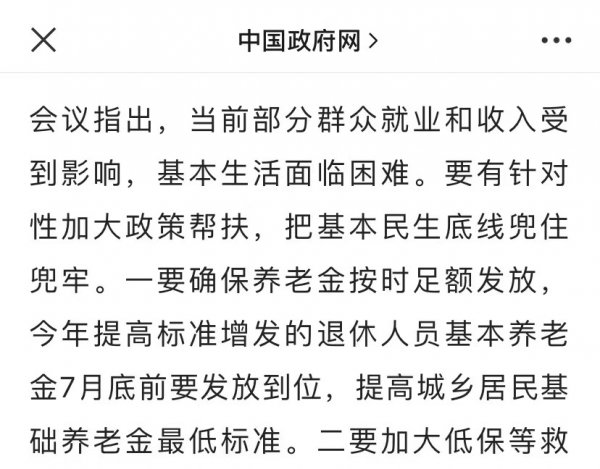 中国政府网 >

会议指出，当前部分群众就业和收入受到影响，基本生活面临困难。要有针对性加大政策帮扶，把基本民生底线兜住兜牢。一要确保养老金按时足额发放，今年提高标准增发的退休人员基本养老金7月底前要发放到位，提高城乡居民基础养老金最低标准。二要加大低保等救